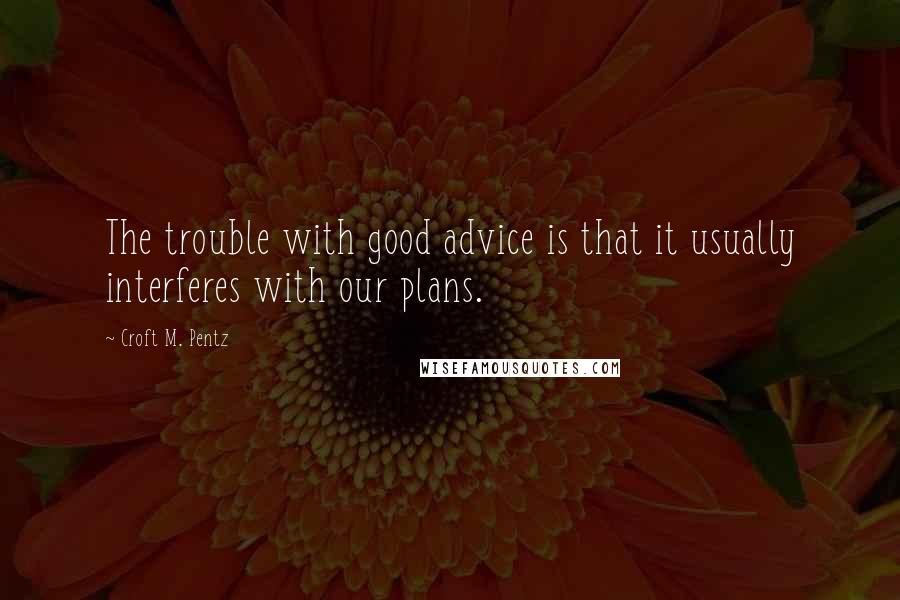 The trouble with good advice is that it usually interferes with our plans.

~ Croft M. Pentz

WISEFAMOUSQUOTES.COM